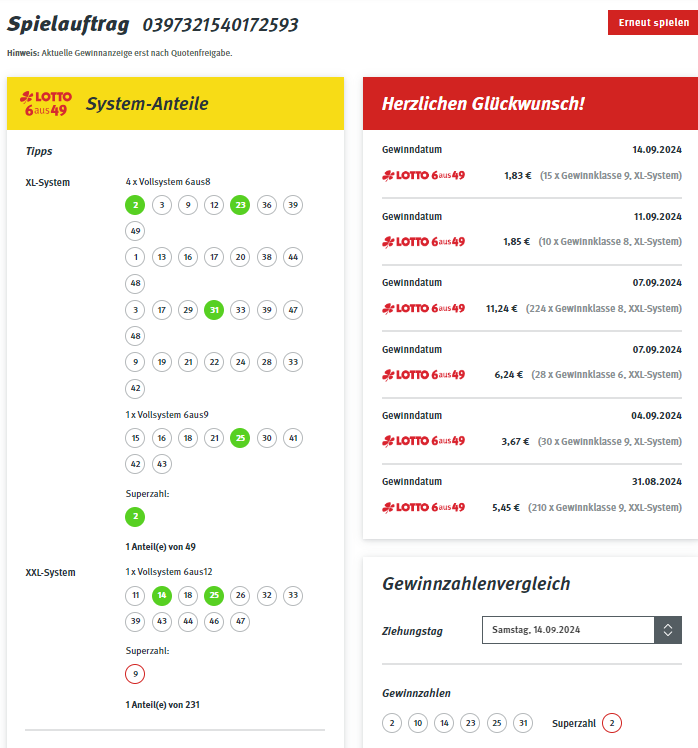 Spielauftrag 0397321540172593

Erneut spielen

Hinweis: Aktuelle Gewinnanzeige erst nach Quotenfreigabe.

LOTTO 6aus49 System-Anteile

Tipps

XL-System

4 x Vollsystem 6aus8

2 3 9 12 23 36 39 49

1 13 16 17 20 38 44 48

3 17 29 31 33 39 47 48

9 19 21 22 24 28 33 42

1 x Vollsystem 6aus9

15 16 18 21 25 30 41 42 43

Superzahl:

2

1 Anteil(e) von 49

XXL-System

1 x Vollsystem 6aus12

11 14 18 25 26 32 33 39 43 44 46 47

Superzahl:

9

1 Anteil(e) von 231

Herzlichen Glückwunsch!

Gewinndatum 14.09.2024
LOTTO 6aus49 1,83 € (15 x Gewinnklasse 9, XL-System)

Gewinndatum 11.09.2024
LOTTO 6aus49 1,85 € (10 x Gewinnklasse 8, XL-System)

Gewinndatum 07.09.2024
LOTTO 6aus49 11,24 € (224 x Gewinnklasse 8, XXL-System)

Gewinndatum 07.09.2024
LOTTO 6aus49 6,24 € (28 x Gewinnklasse 6, XXL-System)

Gewinndatum 04.09.2024
LOTTO 6aus49 3,67 € (30 x Gewinnklasse 9, XL-System)

Gewinndatum 31.08.2024
LOTTO 6aus49 5,45 € (210 x Gewinnklasse 9, XXL-System)

Gewinnzahlenvergleich

Ziehungstag Samstag, 14.09.2024

Gewinnzahlen

2 10 14 23 25 31 Superzahl 2